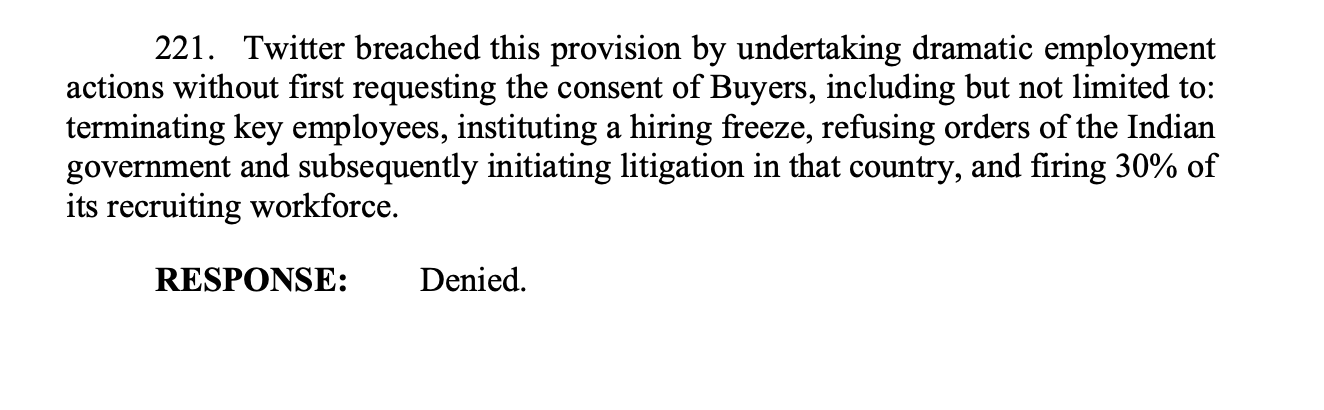 221. Twitter breached this provision by undertaking dramatic employment actions without first requesting the consent of Buyers, including but not limited to: terminating key employees, instituting a hiring freeze, refusing orders of the Indian government and subsequently initiating litigation in that country, and firing 30% of its recruiting workforce.

RESPONSE: Denied.